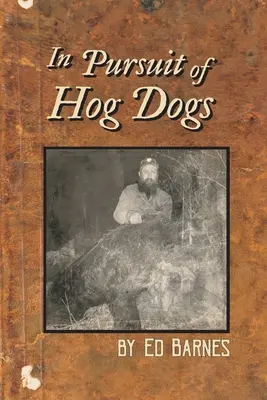 In Pursuit of
Hog Dogs

BY ED BARNES